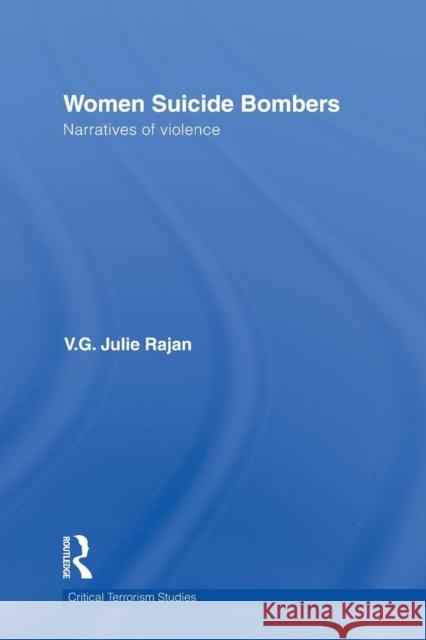 Women Suicide Bombers
Narratives of violence

V.G. Julie Rajan

ROUTLEDGE

Critical Terrorism Studies